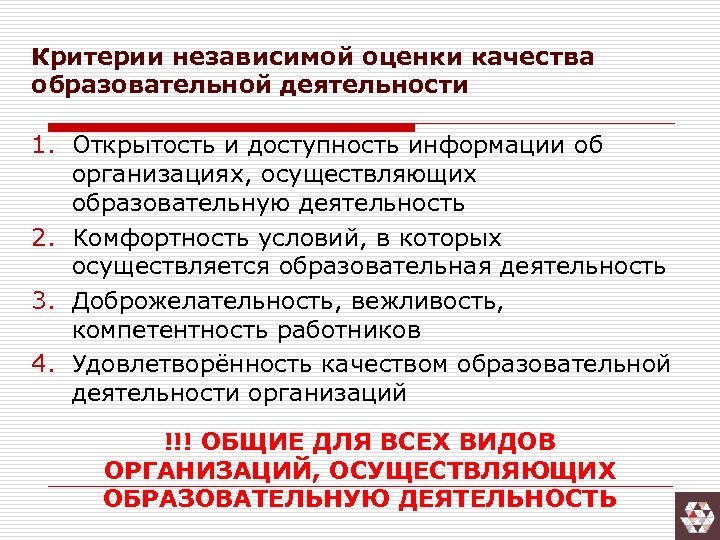 Критерии независимой оценки качества образовательной деятельности

1. Открытость и доступность информации об организациях, осуществляющих образовательную деятельность
2. Комфортность условий, в которых осуществляется образовательная деятельность
3. Доброжелательность, вежливость, компетентность работников
4. Удовлетворённость качеством образовательной деятельности организаций

!!! ОБЩИЕ ДЛЯ ВСЕХ ВИДОВ ОРГАНИЗАЦИЙ, ОСУЩЕСТВЛЯЮЩИХ ОБРАЗОВАТЕЛЬНУЮ ДЕЯТЕЛЬНОСТЬ